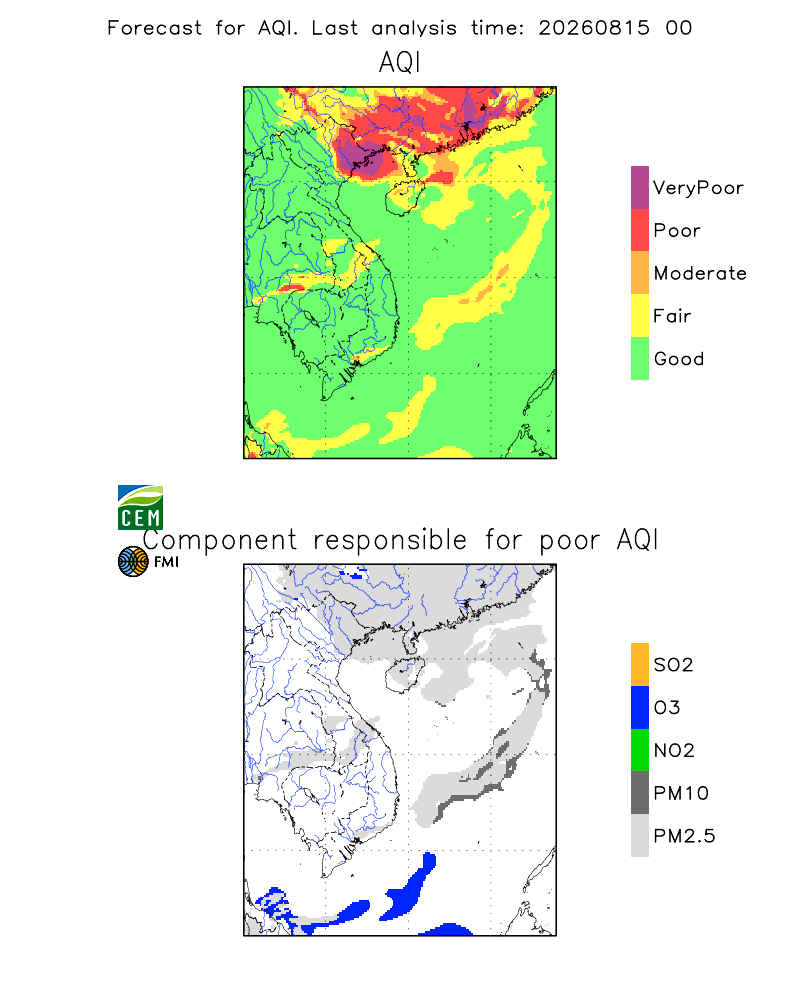 Forecast for AQI. Last analysis time: 20260815 00

AQI

VeryPoor
Poor
Moderate
Fair
Good

CEM

Component responsible for poor AQI

FMI

SO2
O3
NO2
PM10
PM2.5